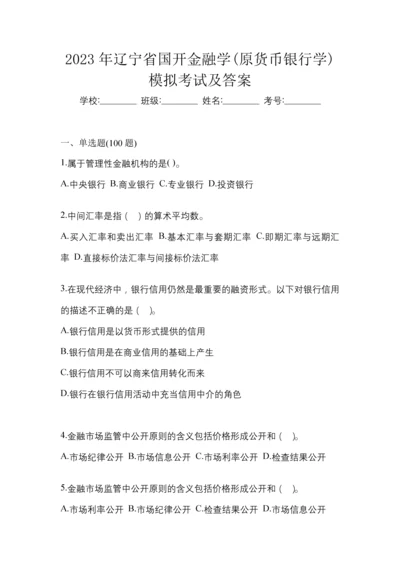 2023 年辽宁省国开金融学(原货币银行学)模拟考试及答案

学校:________ 班级:________ 姓名:________ 考号:________

一、单选题(100 题)

1.属于管理性金融机构的是( )。

A.中央银行 B.商业银行 C.专业银行 D.投资银行

2.中间汇率是指（ ）的算术平均数。

A.买入汇率和卖出汇率 B.基本汇率与套期汇率 C.即期汇率与远期汇率 D.直接标价法汇率与间接标价法汇率

3.在现代经济中，银行信用仍然是最重要的融资形式。以下对银行信用的描述不正确的是（ ）。

A.银行信用是以货币形式提供的信用

B.银行信用是在商业信用的基础上产生

C.银行信用不可以商来信用转化而来

D.银行在银行信用活动中充当信用中介的角色

4.金融市场监管中公开原则的含义包括价格形成公开和（ ）。

A.市场纪律公开 B.市场信息公开 C.市场利率公开 D.检查结果公开

5.金融市场监管中公开原则的含义包括价格形成公开和（ ）。

A.市场利率公开 B.市场纪律公开 C.检查结果公开 D.市场信息公开